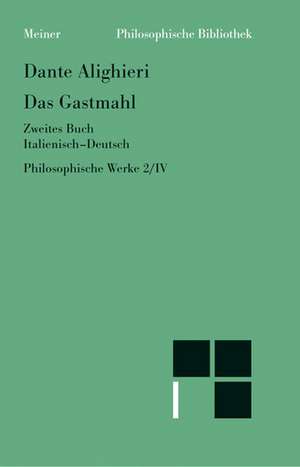 Meiner Philosophische Bibliothek

Dante Alighieri

Das Gastmahl

Zweites Buch
Italienisch–Deutsch

Philosophische Werke 2/IV